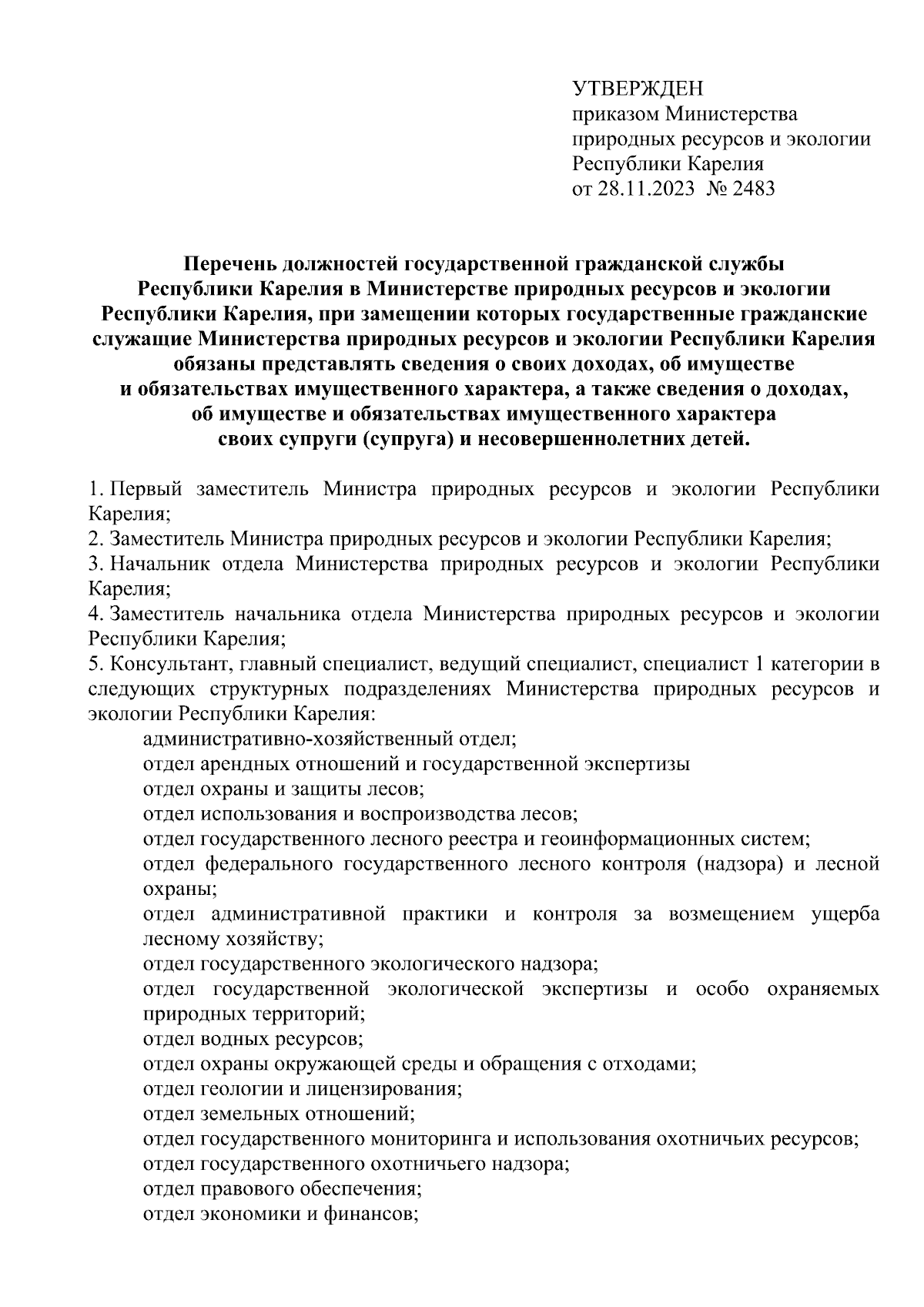 УТВЕРЖДЕН
приказом Министерства
природных ресурсов и экологии
Республики Карелия
от 28.11.2023 № 2483

Перечень должностей государственной гражданской службы Республики Карелия в Министерстве природных ресурсов и экологии Республики Карелия, при замещении которых государственные гражданские служащие Министерства природных ресурсов и экологии Республики Карелия обязаны представлять сведения о своих доходах, об имуществе и обязательствах имущественного характера, а также сведения о доходах, об имуществе и обязательствах имущественного характера своих супруги (супруга) и несовершеннолетних детей.

1. Первый заместитель Министра природных ресурсов и экологии Республики Карелия;
2. Заместитель Министра природных ресурсов и экологии Республики Карелия;
3. Начальник отдела Министерства природных ресурсов и экологии Республики Карелия;
4. Заместитель начальника отдела Министерства природных ресурсов и экологии Республики Карелия;
5. Консультант, главный специалист, ведущий специалист, специалист 1 категории в следующих структурных подразделениях Министерства природных ресурсов и экологии Республики Карелия:
административно-хозяйственный отдел;
отдел арендных отношений и государственной экспертизы
отдел охраны и защиты лесов;
отдел использования и воспроизводства лесов;
отдел государственного лесного реестра и геоинформационных систем;
отдел федерального государственного лесного контроля (надзора) и лесной охраны;
отдел административной практики и контроля за возмещением ущерба лесному хозяйству;
отдел государственного экологического надзора;
отдел государственной экологической экспертизы и особо охраняемых природных территорий;
отдел водных ресурсов;
отдел охраны окружающей среды и обращения с отходами;
отдел геологии и лицензирования;
отдел земельных отношений;
отдел государственного мониторинга и использования охотничьих ресурсов;
отдел государственного охотничьего надзора;
отдел правового обеспечения;
отдел экономики и финансов;